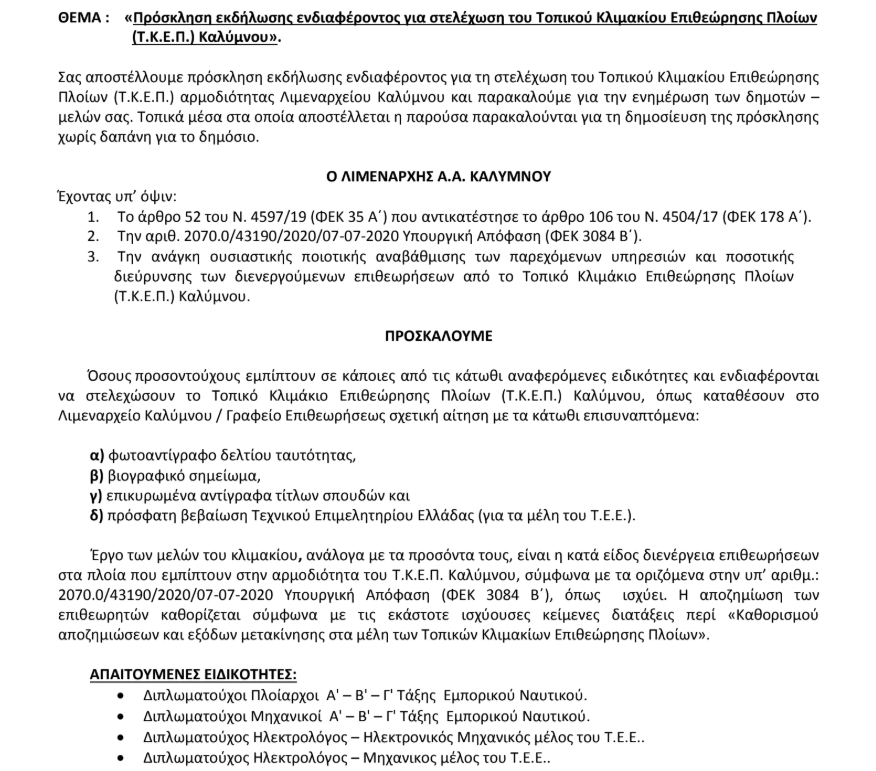 ΘΕΜΑ : «Πρόσκληση εκδήλωσης ενδιαφέροντος για στελέχωση του Τοπικού Κλιμακίου Επιθεώρησης Πλοίων (Τ.Κ.Ε.Π.) Καλύμνου».

Σας αποστέλλουμε πρόσκληση εκδήλωσης ενδιαφέροντος για τη στελέχωση του Τοπικού Κλιμακίου Επιθεώρησης Πλοίων (Τ.Κ.Ε.Π.) αρμοδιότητας Λιμεναρχείου Καλύμνου και παρακαλούμε για την ενημέρωση των δημοτών – μελών σας. Τοπικά μέσα στα οποία αποστέλλεται η παρούσα παρακαλούνται για τη δημοσίευση της πρόσκλησης χωρίς δαπάνη για το δημόσιο.

Ο ΛΙΜΕΝΑΡΧΗΣ Α.Α. ΚΑΛΥΜΝΟΥ

Έχοντας υπ' όψιν:
1. Το άρθρο 52 του Ν. 4597/19 (ΦΕΚ 35 Α΄) που αντικατέστησε το άρθρο 106 του Ν. 4504/17 (ΦΕΚ 178 Α΄).
2. Την αριθ. 2070.0/43190/2020/07-07-2020 Υπουργική Απόφαση (ΦΕΚ 3084 Β΄).
3. Την ανάγκη ουσιαστικής ποιοτικής αναβάθμισης των παρεχόμενων υπηρεσιών και ποσοτικής διεύρυνσης των διενεργούμενων επιθεωρήσεων από το Τοπικό Κλιμάκιο Επιθεώρησης Πλοίων (Τ.Κ.Ε.Π.) Καλύμνου.

ΠΡΟΣΚΑΛΟΥΜΕ

Όσους προσοντούχους εμπίπτουν σε κάποιες από τις κάτωθι αναφερόμενες ειδικότητες και ενδιαφέρονται να στελεχώσουν το Τοπικό Κλιμάκιο Επιθεώρησης Πλοίων (Τ.Κ.Ε.Π.) Καλύμνου, όπως καταθέσουν στο Λιμεναρχείο Καλύμνου / Γραφείο Επιθεωρήσεως σχετική αίτηση με τα κάτωθι επισυναπτόμενα:

α) φωτοαντίγραφο δελτίου ταυτότητας,
β) βιογραφικό σημείωμα,
γ) επικυρωμένα αντίγραφα τίτλων σπουδών και
δ) πρόσφατη βεβαίωση Τεχνικού Επιμελητηρίου Ελλάδας (για τα μέλη του Τ.Ε.Ε.).

Έργο των μελών του κλιμακίου, ανάλογα με τα προσόντα τους, είναι η κατά είδος διενέργεια επιθεωρήσεων στα πλοία που εμπίπτουν στην αρμοδιότητα του Τ.Κ.Ε.Π. Καλύμνου, σύμφωνα με τα οριζόμενα στην υπ' αριθμ.: 2070.0/43190/2020/07-07-2020 Υπουργική Απόφαση (ΦΕΚ 3084 Β΄), όπως ισχύει. Η αποζημίωση των επιθεωρητών καθορίζεται σύμφωνα με τις εκάστοτε ισχύουσες κείμενες διατάξεις περί «Καθορισμού αποζημιώσεων και εξόδων μετακίνησης στα μέλη των Τοπικών Κλιμακίων Επιθεώρησης Πλοίων».

ΑΠΑΙΤΟΥΜΕΝΕΣ ΕΙΔΙΚΟΤΗΤΕΣ:
• Διπλωματούχοι Πλοίαρχοι Α' – Β' – Γ' Τάξης Εμπορικού Ναυτικού.
• Διπλωματούχοι Μηχανικοί Α' – Β' – Γ' Τάξης Εμπορικού Ναυτικού.
• Διπλωματούχος Ηλεκτρολόγος – Ηλεκτρονικός Μηχανικός μέλος του Τ.Ε.Ε..
• Διπλωματούχος Ηλεκτρολόγος – Μηχανικος μέλος του Τ.Ε.Ε..